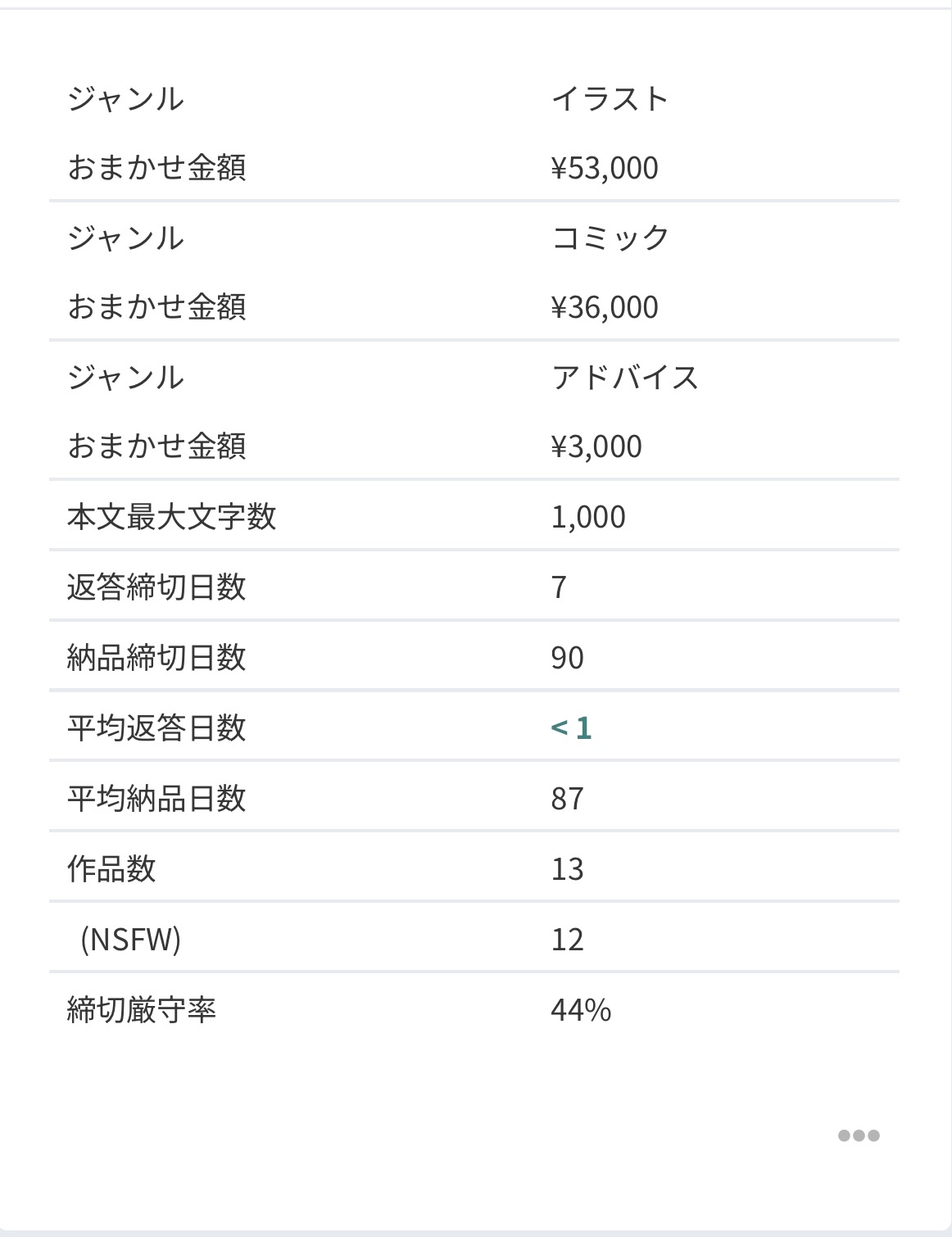 | | |
|---|---|
| ジャンル | イラスト |
| おまかせ金額 | ¥53,000 |
| ジャンル | コミック |
| おまかせ金額 | ¥36,000 |
| ジャンル | アドバイス |
| おまかせ金額 | ¥3,000 |
| 本文最大文字数 | 1,000 |
| 返答締切日数 | 7 |
| 納品締切日数 | 90 |
| 平均返答日数 | < 1 |
| 平均納品日数 | 87 |
| 作品数 | 13 |
| (NSFW) | 12 |
| 締切厳守率 | 44% |